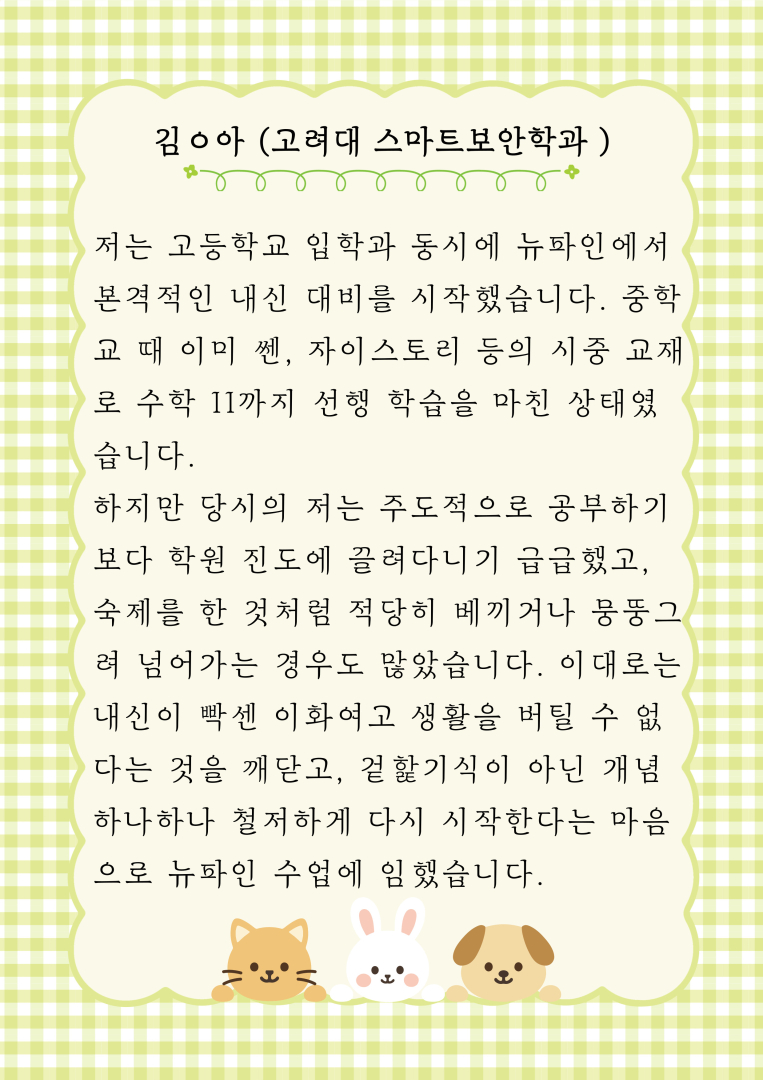 김ㅇ아 (고려대 스마트보안학과 )

저는 고등학교 입학과 동시에 뉴파인에서 본격적인 내신 대비를 시작했습니다. 중학교 때 이미 쎈, 자이스토리 등의 시중 교재로 수학 II까지 선행 학습을 마친 상태였습니다.
하지만 당시의 저는 주도적으로 공부하기보다 학원 진도에 끌려다니기 급급했고, 숙제를 한 것처럼 적당히 베끼거나 뭉뚱그려 넘어가는 경우도 많았습니다. 이대로는 내신이 빡센 이화여고 생활을 버틸 수 없다는 것을 깨닫고, 겉핥기식이 아닌 개념 하나하나 철저하게 다시 시작한다는 마음으로 뉴파인 수업에 임했습니다.